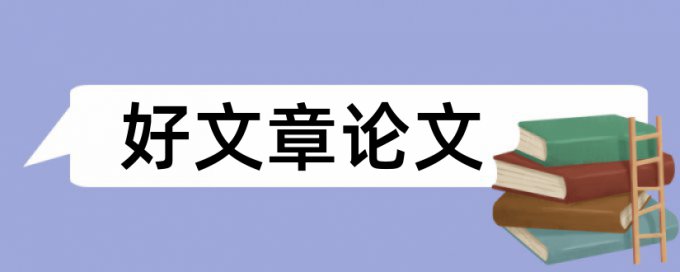 好文章论文